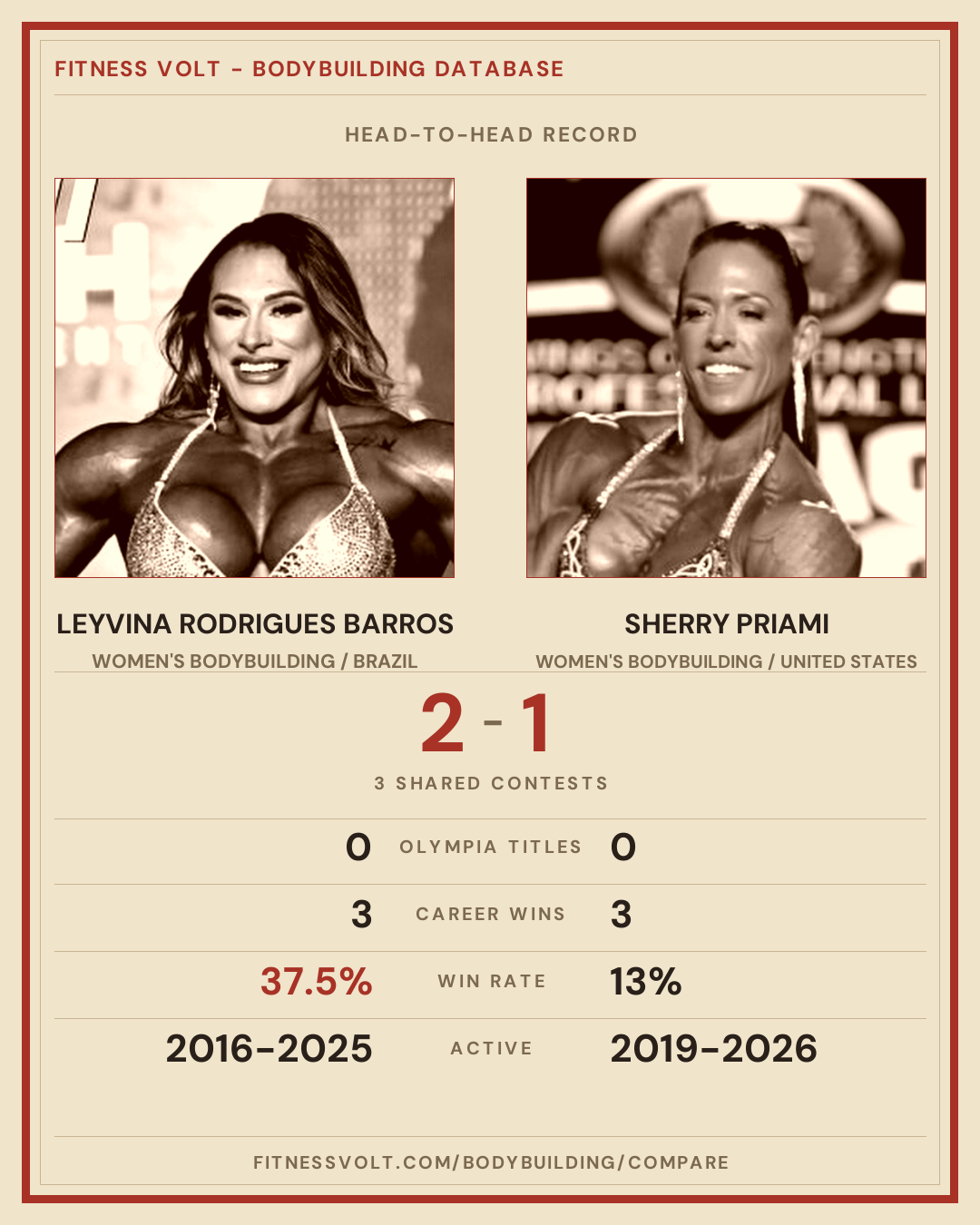 FITNESS VOLT - BODYBUILDING DATABASE

HEAD-TO-HEAD RECORD

LEYVINA RODRIGUES BARROS

WOMEN'S BODYBUILDING / BRAZIL

SHERRY PRIAMI

WOMEN'S BODYBUILDING / UNITED STATES

2 - 1

3 SHARED CONTESTS

0 OLYMPIA TITLES 0

3 CAREER WINS 3

37.5% WIN RATE 13%

2016-2025 ACTIVE 2019-2026

FITNESSVOLT.COM/BODYBUILDING/COMPARE